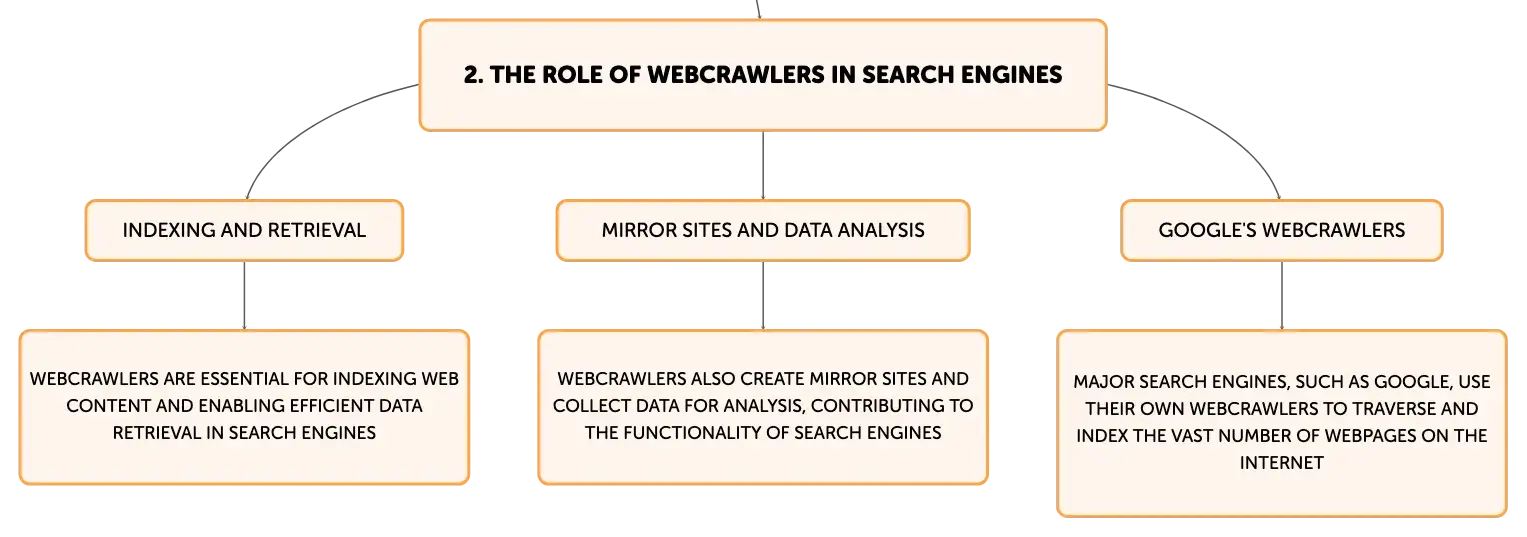 2. THE ROLE OF WEBCRAWLERS IN SEARCH ENGINES

INDEXING AND RETRIEVAL

WEBCRAWLERS ARE ESSENTIAL FOR INDEXING WEB CONTENT AND ENABLING EFFICIENT DATA RETRIEVAL IN SEARCH ENGINES

MIRROR SITES AND DATA ANALYSIS

WEBCRAWLERS ALSO CREATE MIRROR SITES AND COLLECT DATA FOR ANALYSIS, CONTRIBUTING TO THE FUNCTIONALITY OF SEARCH ENGINES

GOOGLE'S WEBCRAWLERS

MAJOR SEARCH ENGINES, SUCH AS GOOGLE, USE THEIR OWN WEBCRAWLERS TO TRAVERSE AND INDEX THE VAST NUMBER OF WEBPAGES ON THE INTERNET